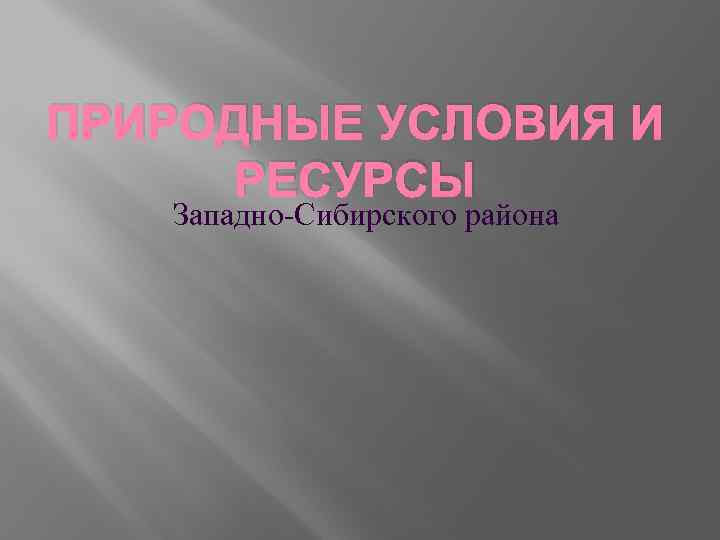 ПРИРОДНЫЕ УСЛОВИЯ И РЕСУРСЫ

Западно-Сибирского района